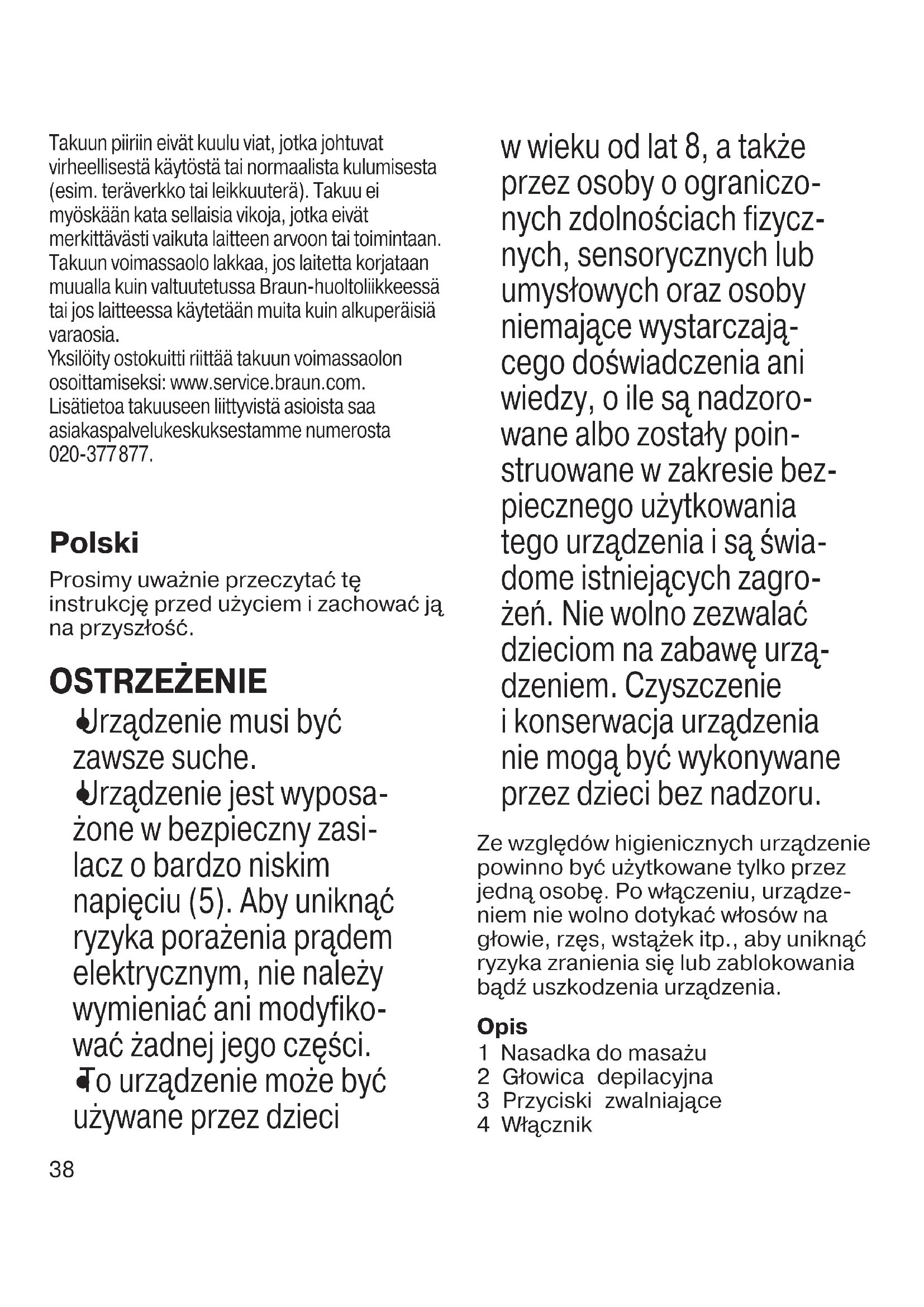 Takuun piiriin eivät kuulu viat, jotka johtuvat virheellisestä käytöstä tai normaalista kulumisesta (esim. teräverkko tai leikkuuterä). Takuu ei myöskään kata sellaisia vikoja, jotka eivät merkittävästi vaikuta laitteen arvoon tai toimintaan. Takuun voimassaolo lakkaa, jos laitetta korjataan muualla kuin valtuutetussa Braun-huoltoliikkeessä tai jos laitteessa käytetään muita kuin alkuperäisiä varaosia.
Yksilöity ostokuitti riittää takuun voimassaolon osoittamiseksi: www.service.braun.com.
Lisätietoa takuuseen liittyvistä asioista saa asiakaspalvelukeskuksestamme numerosta 020-377 877.

Polski
Prosimy uważnie przeczytać tę instrukcję przed użyciem i zachować ją na przyszłość.

OSTRZEŻENIE
• Urządzenie musi być zawsze suche.
• Urządzenie jest wyposażone w bezpieczny zasilacz o bardzo niskim napięciu (5). Aby uniknąć ryzyka porażenia prądem elektrycznym, nie należy wymieniać ani modyfikować żadnej jego części.
• To urządzenie może być używane przez dzieci w wieku od lat 8, a także przez osoby o ograniczonych zdolnościach fizycznych, sensorycznych lub umysłowych oraz osoby niemające wystarczającego doświadczenia ani wiedzy, o ile są nadzorowane albo zostały poinstruowane w zakresie bezpiecznego użytkowania tego urządzenia i są świadome istniejących zagrożeń. Nie wolno zezwalać dzieciom na zabawę urządzeniem. Czyszczenie i konserwacja urządzenia nie mogą być wykonywane przez dzieci bez nadzoru.

Ze względów higienicznych urządzenie powinno być użytkowane tylko przez jedną osobę. Po włączeniu, urządzeniem nie wolno dotykać włosów na głowie, rzęs, wstążek itp., aby uniknąć ryzyka zranienia się lub zablokowania bądź uszkodzenia urządzenia.

Opis
1 Nasadka do masażu
2 Głowica depilacyjna
3 Przyciski zwalniające
4 Włącznik

38